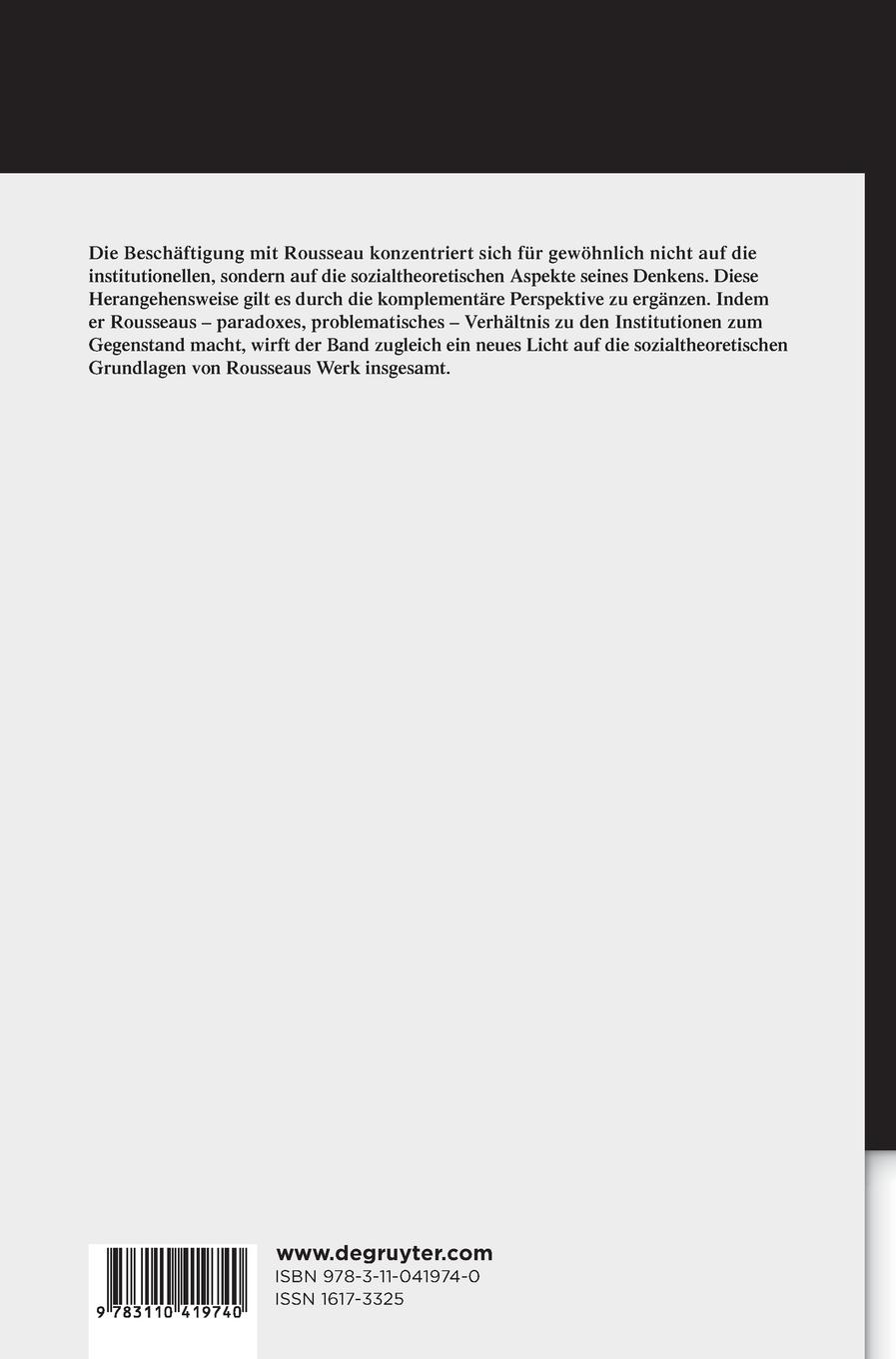 Die Beschäftigung mit Rousseau konzentriert sich für gewöhnlich nicht auf die institutionellen, sondern auf die sozialtheoretischen Aspekte seines Denkens. Diese Herangehensweise gilt es durch die komplementäre Perspektive zu ergänzen. Indem er Rousseaus – paradoxes, problematisches – Verhältnis zu den Institutionen zum Gegenstand macht, wirft der Band zugleich ein neues Licht auf die sozialtheoretischen Grundlagen von Rousseaus Werk insgesamt.

9 783110 419740

www.degruyter.com
ISBN 978-3-11-041974-0
ISSN 1617-3325